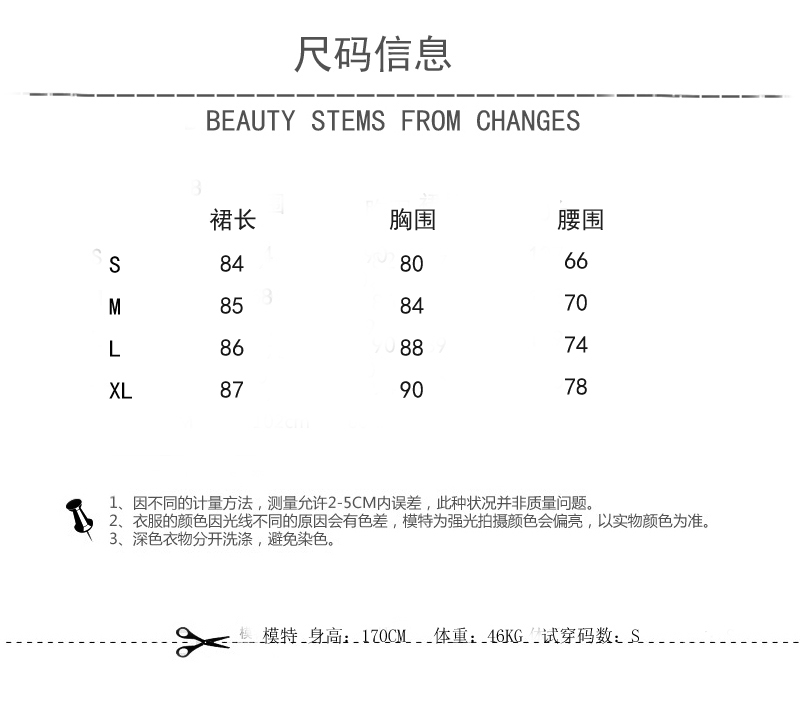 尺码信息

BEAUTY STEMS FROM CHANGES

|  | 裙长 | 胸围 | 腰围 |
|---|---|---|---|
| S | 84 | 80 | 66 |
| M | 85 | 84 | 70 |
| L | 86 | 88 | 74 |
| XL | 87 | 90 | 78 |

1、因不同的计量方法，测量允许2-5CM内误差，此种状况并非质量问题。
2、衣服的颜色因光线不同的原因会有色差，模特为强光拍摄颜色会偏亮，以实物颜色为准。
3、深色衣物分开洗涤，避免染色。

模特 身高：170CM 体重：46KG 试穿码数：S